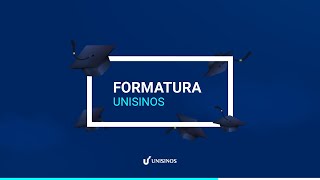 FORMATURA
UNISINOS

UNISINOS